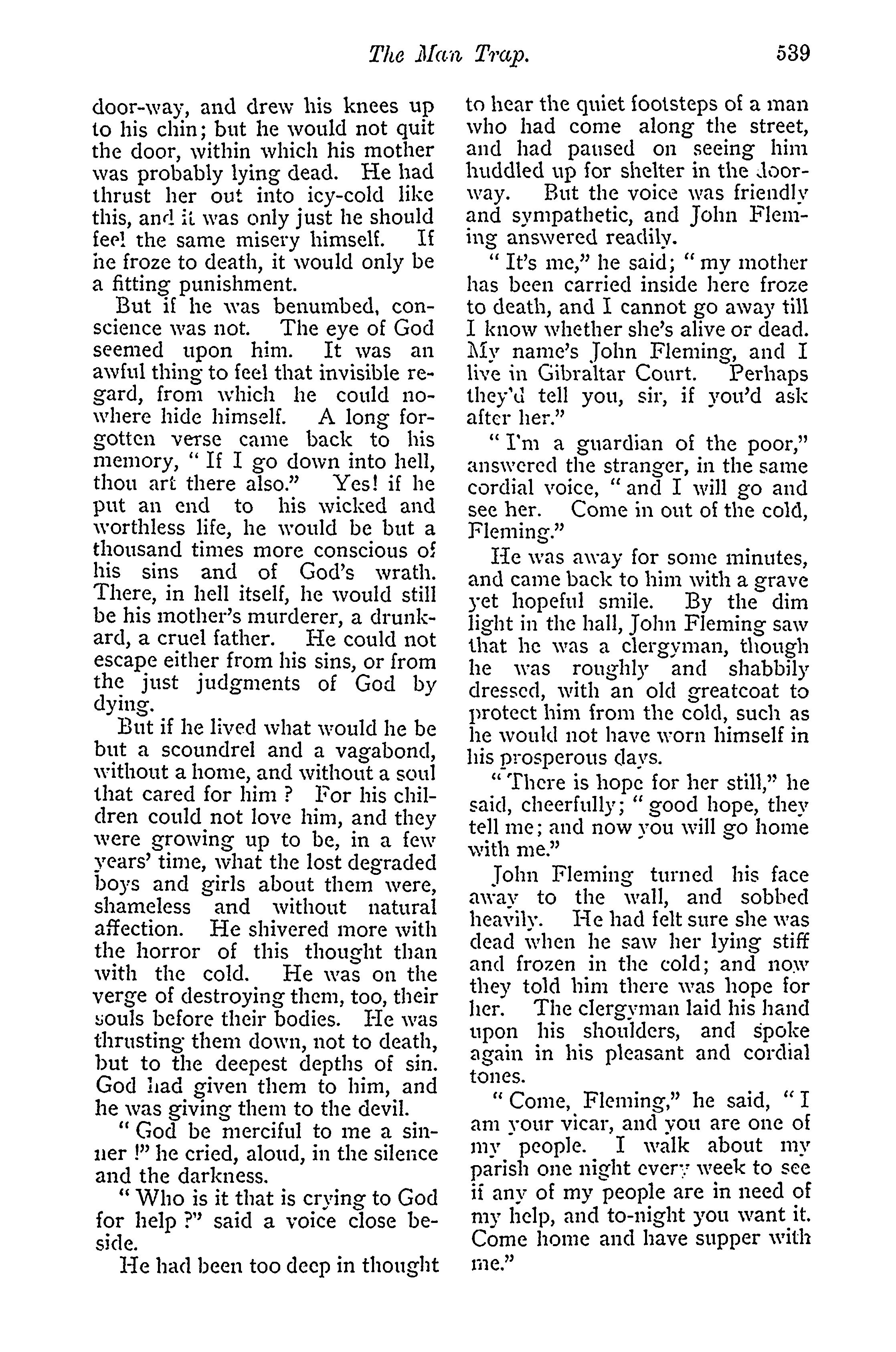 The Man Trap. 539

door-way, and drew his knees up to his chin; but he would not quit the door, within which his mother was probably lying dead. He had thrust her out into icy-cold like this, and it was only just he should feel the same misery himself. If he froze to death, it would only be a fitting punishment.

But if he was benumbed, conscience was not. The eye of God seemed upon him. It was an awful thing to feel that invisible regard, from which he could nowhere hide himself. A long forgotten verse came back to his memory, "If I go down into hell, thou art there also." Yes! if he put an end to his wicked and worthless life, he would be but a thousand times more conscious of his sins and of God's wrath. There, in hell itself, he would still be his mother's murderer, a drunkard, a cruel father. He could not escape either from his sins, or from the just judgments of God by dying.

But if he lived what would he be but a scoundrel and a vagabond, without a home, and without a soul that cared for him ? For his children could not love him, and they were growing up to be, in a few years' time, what the lost degraded boys and girls about them were, shameless and without natural affection. He shivered more with the horror of this thought than with the cold. He was on the verge of destroying them, too, their souls before their bodies. He was thrusting them down, not to death, but to the deepest depths of sin. God had given them to him, and he was giving them to the devil.

"God be merciful to me a sinner !" he cried, aloud, in the silence and the darkness.

"Who is it that is crying to God for help ?" said a voice close beside.

He had been too deep in thought to hear the quiet footsteps of a man who had come along the street, and had paused on seeing him huddled up for shelter in the doorway. But the voice was friendly and sympathetic, and John Fleming answered readily.

"It's me," he said; "my mother has been carried inside here froze to death, and I cannot go away till I know whether she's alive or dead. My name's John Fleming, and I live in Gibraltar Court. Perhaps they'd tell you, sir, if you'd ask after her."

"I'm a guardian of the poor," answered the stranger, in the same cordial voice, "and I will go and see her. Come in out of the cold, Fleming."

He was away for some minutes, and came back to him with a grave yet hopeful smile. By the dim light in the hall, John Fleming saw that he was a clergyman, though he was roughly and shabbily dressed, with an old greatcoat to protect him from the cold, such as he would not have worn himself in his prosperous days.

"There is hope for her still," he said, cheerfully; "good hope, they tell me; and now you will go home with me."

John Fleming turned his face away to the wall, and sobbed heavily. He had felt sure she was dead when he saw her lying stiff and frozen in the cold; and now they told him there was hope for her. The clergyman laid his hand upon his shoulders, and spoke again in his pleasant and cordial tones.

"Come, Fleming," he said, "I am your vicar, and you are one of my people. I walk about my parish one night every week to see if any of my people are in need of my help, and to-night you want it. Come home and have supper with me."